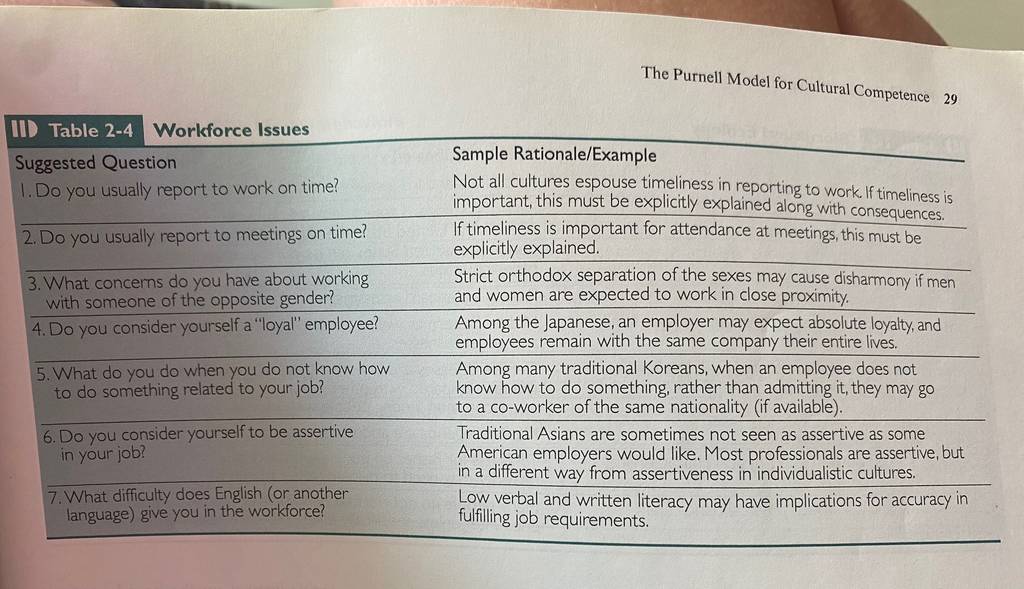 The Purnell Model for Cultural Competence 29

Table 2-4 Workforce Issues

| Suggested Question | Sample Rationale/Example |
|---|---|
| 1. Do you usually report to work on time? | Not all cultures espouse timeliness in reporting to work. If timeliness is important, this must be explicitly explained along with consequences. |
| 2. Do you usually report to meetings on time? | If timeliness is important for attendance at meetings, this must be explicitly explained. |
| 3. What concerns do you have about working with someone of the opposite gender? | Strict orthodox separation of the sexes may cause disharmony if men and women are expected to work in close proximity. |
| 4. Do you consider yourself a "loyal" employee? | Among the Japanese, an employer may expect absolute loyalty, and employees remain with the same company their entire lives. |
| 5. What do you do when you do not know how to do something related to your job? | Among many traditional Koreans, when an employee does not know how to do something, rather than admitting it, they may go to a co-worker of the same nationality (if available). |
| 6. Do you consider yourself to be assertive in your job? | Traditional Asians are sometimes not seen as assertive as some American employers would like. Most professionals are assertive, but in a different way from assertiveness in individualistic cultures. |
| 7. What difficulty does English (or another language) give you in the workforce? | Low verbal and written literacy may have implications for accuracy in fulfilling job requirements. |